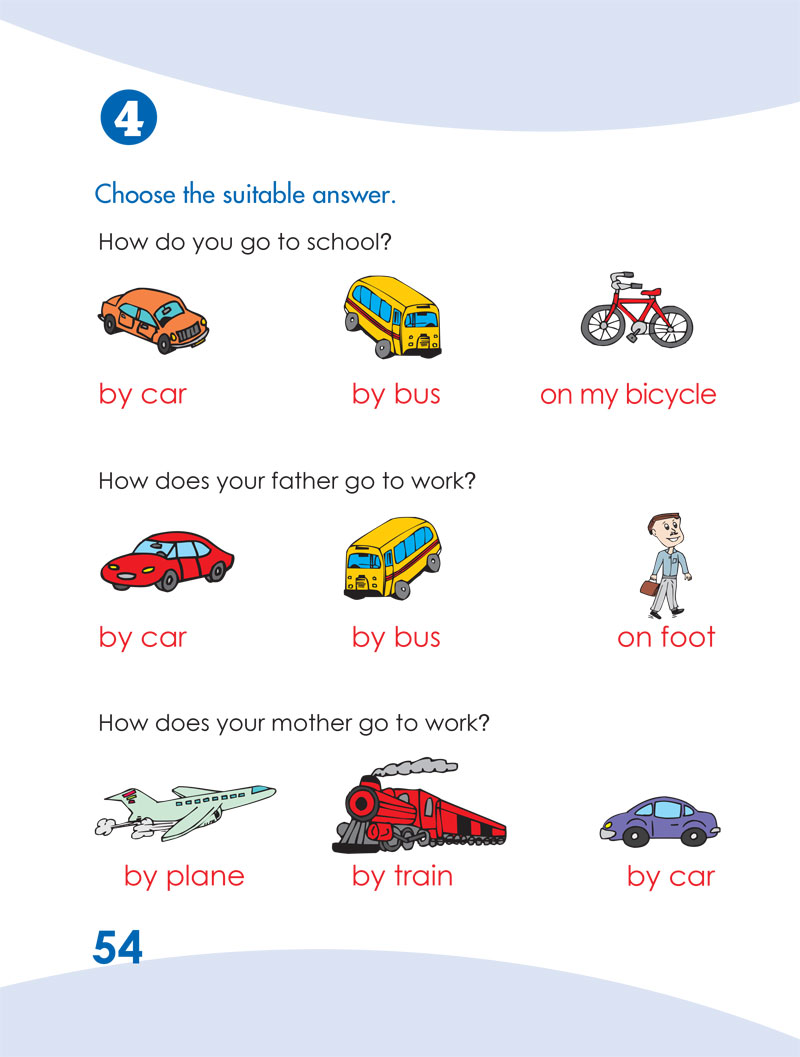 4

Choose the suitable answer.

How do you go to school?

by car by bus on my bicycle

How does your father go to work?

by car by bus on foot

How does your mother go to work?

by plane by train by car

54